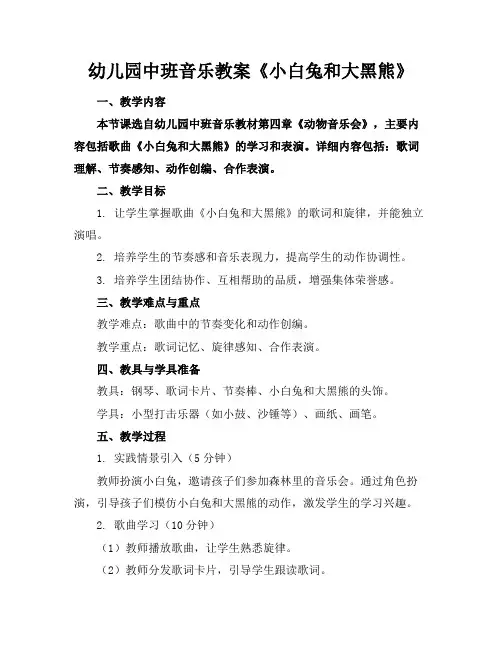 幼儿园中班音乐教案《小白兔和大黑熊》

一、教学内容

本节课选自幼儿园中班音乐教材第四章《动物音乐会》，主要内容包括歌曲《小白兔和大黑熊》的学习和表演。详细内容包括：歌词理解、节奏感知、动作创编、合作表演。

二、教学目标

1. 让学生掌握歌曲《小白兔和大黑熊》的歌词和旋律，并能独立演唱。

2. 培养学生的节奏感和音乐表现力，提高学生的动作协调性。

3. 培养学生团结协作、互相帮助的品质，增强集体荣誉感。

三、教学难点与重点

教学难点：歌曲中的节奏变化和动作创编。

教学重点：歌词记忆、旋律感知、合作表演。

四、教具与学具准备

教具：钢琴、歌词卡片、节奏棒、小白兔和大黑熊的头饰。

学具：小型打击乐器（如小鼓、沙锤等）、画纸、画笔。

五、教学过程

1. 实践情景引入（5分钟）

教师扮演小白兔，邀请孩子们参加森林里的音乐会。通过角色扮演，引导孩子们模仿小白兔和大黑熊的动作，激发学生的学习兴趣。

2. 歌曲学习（10分钟）

（1）教师播放歌曲，让学生熟悉旋律。

（2）教师分发歌词卡片，引导学生跟读歌词。